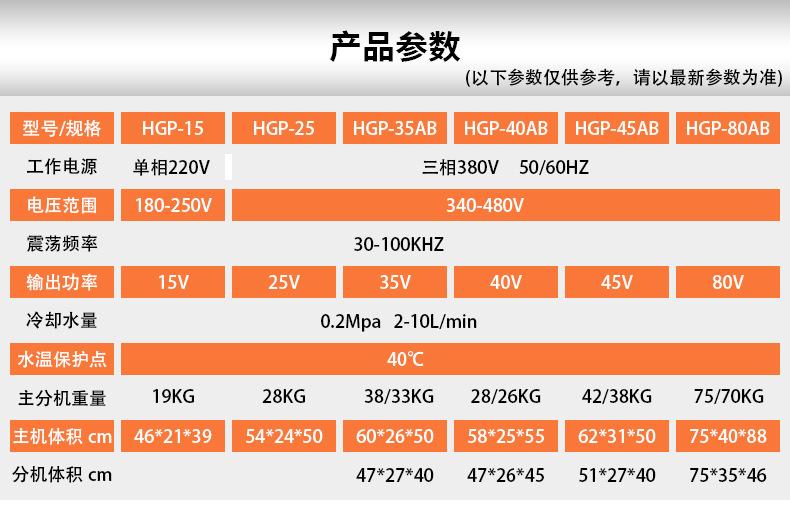 产品参数

(以下参数仅供参考，请以最新参数为准)

| 型号/规格 | HGP-15 | HGP-25 | HGP-35AB | HGP-40AB | HGP-45AB | HGP-80AB |
|---|---|---|---|---|---|---|
| 工作电源 | 单相220V | 三相380V 50/60HZ | | | | |
| 电压范围 | 180-250V | 340-480V | | | | |
| 震荡频率 | 30-100KHZ | | | | | |
| 输出功率 | 15V | 25V | 35V | 40V | 45V | 80V |
| 冷却水量 | 0.2Mpa 2-10L/min | | | | | |
| 水温保护点 | 40℃ | | | | | |
| 主分机重量 | 19KG | 28KG | 38/33KG | 28/26KG | 42/38KG | 75/70KG |
| 主机体积 cm | 46*21*39 | 54*24*50 | 60*26*50 | 58*25*55 | 62*31*50 | 75*40*88 |
| 分机体积 cm | | | 47*27*40 | 47*26*45 | 51*27*40 | 75*35*46 |